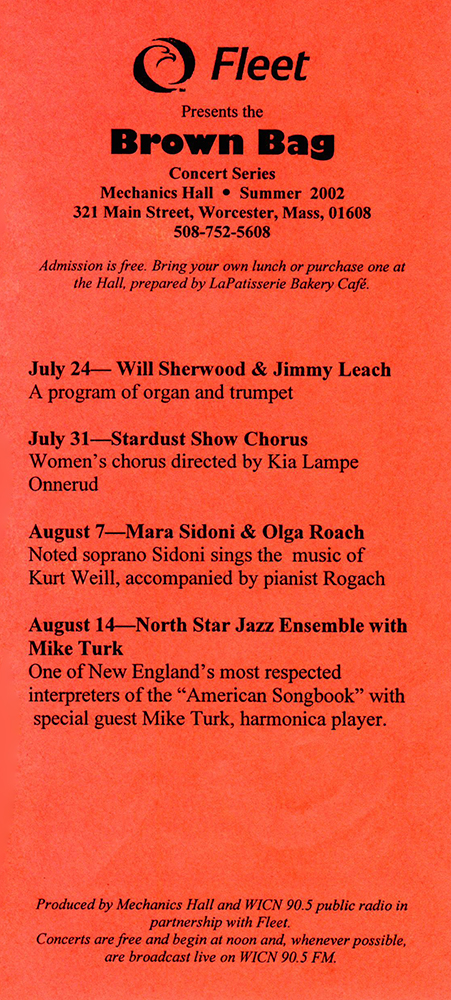 Fleet

Presents the

Brown Bag

Concert Series
Mechanics Hall • Summer 2002
321 Main Street, Worcester, Mass, 01608
508-752-5608

Admission is free. Bring your own lunch or purchase one at the Hall, prepared by LaPatisserie Bakery Café.

July 24— Will Sherwood & Jimmy Leach
A program of organ and trumpet

July 31—Stardust Show Chorus
Women's chorus directed by Kia Lampe Onnerud

August 7—Mara Sidoni & Olga Roach
Noted soprano Sidoni sings the music of Kurt Weill, accompanied by pianist Rogach

August 14—North Star Jazz Ensemble with Mike Turk
One of New England's most respected interpreters of the "American Songbook" with special guest Mike Turk, harmonica player.

Produced by Mechanics Hall and WICN 90.5 public radio in partnership with Fleet.
Concerts are free and begin at noon and, whenever possible, are broadcast live on WICN 90.5 FM.